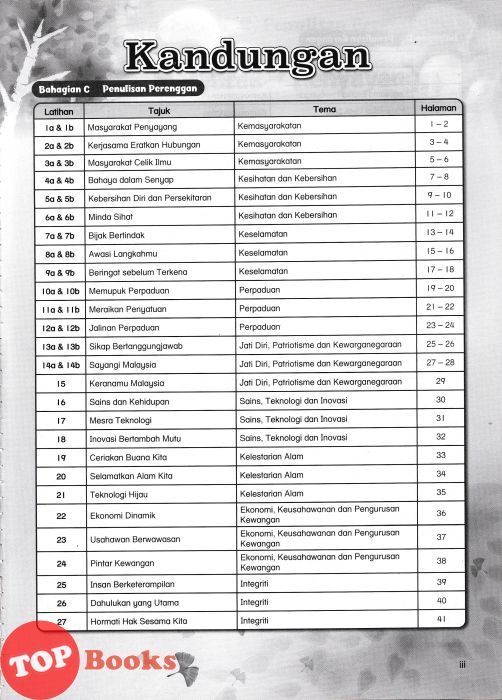 Kandungan

Bahagian C Penulisan Perenggan

| Latihan | Tajuk | Tema | Halaman |
|---|---|---|---|
| 1a & 1b | Masyarakat Penyayang | Kemasyarakatan | 1 – 2 |
| 2a & 2b | Kerjasama Eratkan Hubungan | Kemasyarakatan | 3 – 4 |
| 3a & 3b | Masyarakat Celik Ilmu | Kemasyarakatan | 5 – 6 |
| 4a & 4b | Bahaya dalam Senyap | Kesihatan dan Kebersihan | 7 – 8 |
| 5a & 5b | Kebersihan Diri dan Persekitaran | Kesihatan dan Kebersihan | 9 – 10 |
| 6a & 6b | Minda Sihat | Kesihatan dan Kebersihan | 11 – 12 |
| 7a & 7b | Bijak Bertindak | Keselamatan | 13 – 14 |
| 8a & 8b | Awasi Langkahmu | Keselamatan | 15 – 16 |
| 9a & 9b | Beringat sebelum Terkena | Keselamatan | 17 – 18 |
| 10a & 10b | Memupuk Perpaduan | Perpaduan | 19 – 20 |
| 11a & 11b | Meraikan Penyatuan | Perpaduan | 21 – 22 |
| 12a & 12b | Jalinan Perpaduan | Perpaduan | 23 – 24 |
| 13a & 13b | Sikap Bertanggungjawab | Jati Diri, Patriotisme dan Kewarganegaraan | 25 – 26 |
| 14a & 14b | Sayangi Malaysia | Jati Diri, Patriotisme dan Kewarganegaraan | 27 – 28 |
| 15 | Keranamu Malaysia | Jati Diri, Patriotisme dan Kewarganegaraan | 29 |
| 16 | Sains dan Kehidupan | Sains, Teknologi dan Inovasi | 30 |
| 17 | Mesra Teknologi | Sains, Teknologi dan Inovasi | 31 |
| 18 | Inovasi Bertambah Mutu | Sains, Teknologi dan Inovasi | 32 |
| 19 | Ceriakan Buana Kita | Kelestarian Alam | 33 |
| 20 | Selamatkan Alam Kita | Kelestarian Alam | 34 |
| 21 | Teknologi Hijau | Kelestarian Alam | 35 |
| 22 | Ekonomi Dinamik | Ekonomi, Keusahawanan dan Pengurusan Kewangan | 36 |
| 23 | Usahawan Berwawasan | Ekonomi, Keusahawanan dan Pengurusan Kewangan | 37 |
| 24 | Pintar Kewangan | Ekonomi, Keusahawanan dan Pengurusan Kewangan | 38 |
| 25 | Insan Berketerampilan | Integriti | 39 |
| 26 | Dahulukan yang Utama | Integriti | 40 |
| 27 | Hormati Hak Sesama Kita | Integriti | 41 |

TOP Books

iii